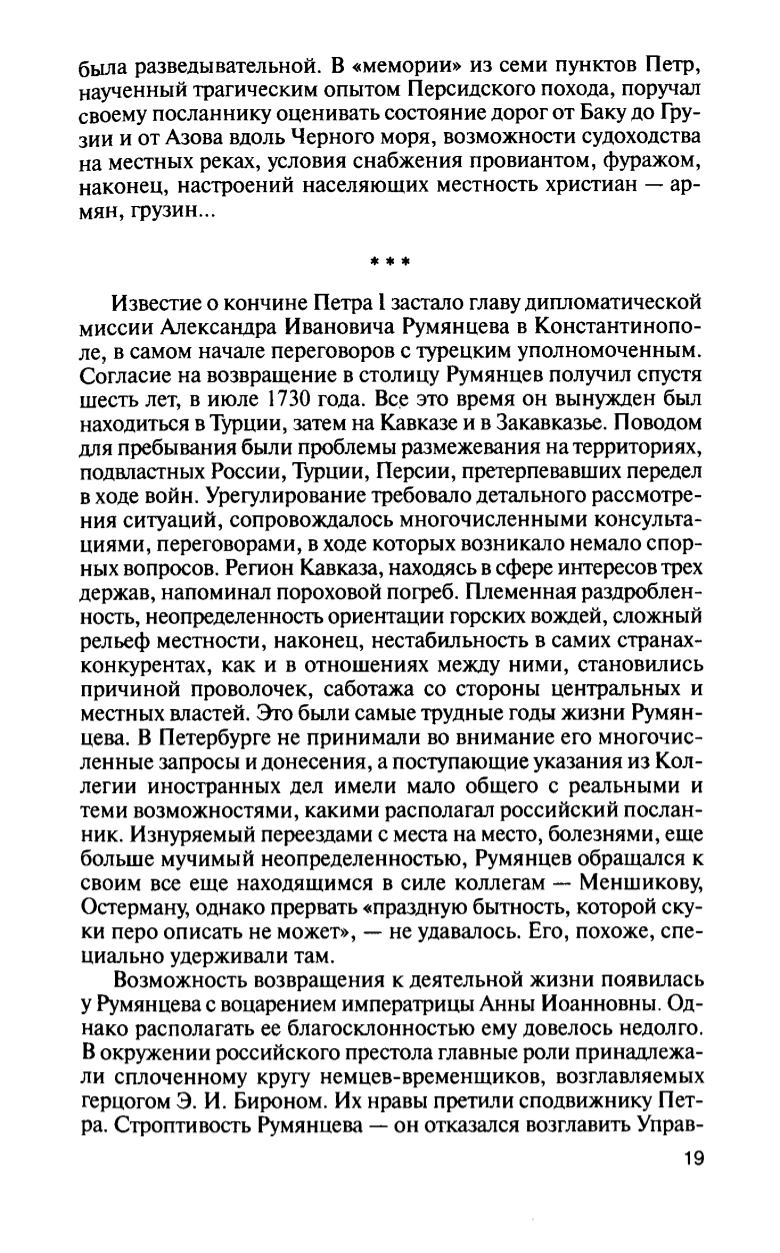 была разведывательной. В «мемории» из семи пунктов Петр, наученный трагическим опытом Персидского похода, поручал своему посланнику оценивать состояние дорог от Баку до Грузии и от Азова вдоль Черного моря, возможности судоходства на местных реках, условия снабжения провиантом, фуражом, наконец, настроений населяющих местность христиан — армян, грузин...

* * *

Известие о кончине Петра I застало главу дипломатической миссии Александра Ивановича Румянцева в Константинополе, в самом начале переговоров с турецким уполномоченным. Согласие на возвращение в столицу Румянцев получил спустя шесть лет, в июле 1730 года. Все это время он вынужден был находиться в Турции, затем на Кавказе и в Закавказье. Поводом для пребывания были проблемы размежевания на территориях, подвластных России, Турции, Персии, претерпевавших передел в ходе войн. Урегулирование требовало детального рассмотрения ситуаций, сопровождалось многочисленными консультациями, переговорами, в ходе которых возникало немало спорных вопросов. Регион Кавказа, находясь в сфере интересов трех держав, напоминал пороховой погреб. Племенная раздробленность, неопределенность ориентации горских вождей, сложный рельеф местности, наконец, нестабильность в самих странах-конкурентах, как и в отношениях между ними, становились причиной проволочек, саботажа со стороны центральных и местных властей. Это были самые трудные годы жизни Румянцева. В Петербурге не принимали во внимание его многочисленные запросы и донесения, а поступающие указания из Коллегии иностранных дел имели мало общего с реальными и теми возможностями, какими располагал российский посланник. Изнуряемый переездами с места на место, болезнями, еще больше мучимый неопределенностью, Румянцев обращался к своим все еще находящимся в силе коллегам — Меншикову, Остерману, однако прервать «праздную бытность, которой скуки перо описать не может», — не удавалось. Его, похоже, специально удерживали там.

Возможность возвращения к деятельной жизни появилась у Румянцева с воцарением императрицы Анны Иоанновны. Однако располагать ее благосклонностью ему довелось недолго. В окружении российского престола главные роли принадлежали сплоченному кругу немцев-временщиков, возглавляемых герцогом Э. И. Бироном. Их нравы претили сподвижнику Петра. Строптивость Румянцева — он отказался возглавить Управ-

19